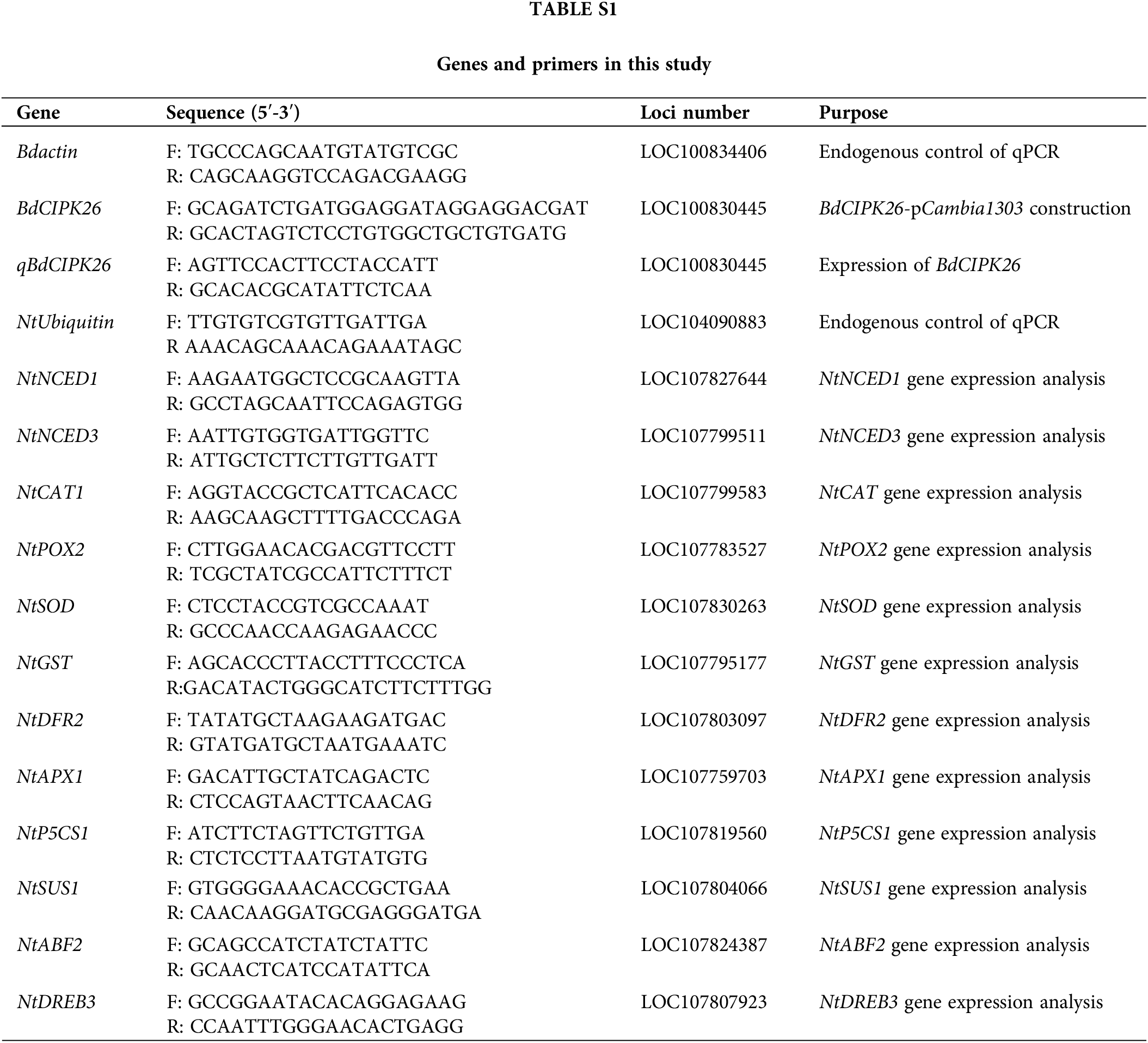 TABLE S1

Genes and primers in this study

| Gene | Sequence (5′-3′) | Loci number | Purpose |
|---|---|---|---|
| Bdactin | F: TGCCCAGCAATGTATGTCGC R: CAGCAAGGTCCAGACGAAGG | LOC100834406 | Endogenous control of qPCR |
| BdCIPK26 | F: GCAGATCTGATGGAGGATAGGAGGACGAT R: GCACTAGTCTCCTGTGGCTGCTGTGATG | LOC100830445 | BdCIPK26-pCambia1303 construction |
| qBdCIPK26 | F: AGTTCCACTTCCTACCATT R: GCACACGCATATTCTCAA | LOC100830445 | Expression of BdCIPK26 |
| NtUbiquitin | F: TTGTGTCGTGTTGATTGA R AAACAGCAAACAGAAATAGC | LOC104090883 | Endogenous control of qPCR |
| NtNCED1 | F: AAGAATGGCTCCGCAAGTTA R: GCCTAGCAATTCCAGAGTGG | LOC107827644 | NtNCED1 gene expression analysis |
| NtNCED3 | F: AATTGTGGTGATTGGTTC R: ATTGCTCTTCTTGTTGATT | LOC107799511 | NtNCED3 gene expression analysis |
| NtCAT1 | F: AGGTACCGCTCATTCACACC R: AAGCAAGCTTTTGACCCAGA | LOC107799583 | NtCAT gene expression analysis |
| NtPOX2 | F: CTTGGAACACGACGTTCCTT R: TCGCTATCGCCATTCTTTCT | LOC107783527 | NtPOX2 gene expression analysis |
| NtSOD | F: CTCCTACCGTCGCCAAAT R: GCCCAACCAAGAGAACCC | LOC107830263 | NtSOD gene expression analysis |
| NtGST | F: AGCACCCTTACCTTTCCCTCA R:GACATACTGGGCATCTTCTTTGG | LOC107795177 | NtGST gene expression analysis |
| NtDFR2 | F: TATATGCTAAGAAGATGAC R: GTATGATGCTAATGAAATC | LOC107803097 | NtDFR2 gene expression analysis |
| NtAPX1 | F: GACATTGCTATCAGACTC R: CTCCAGTAACTTCAACAG | LOC107759703 | NtAPX1 gene expression analysis |
| NtP5CS1 | F: ATCTTCTAGTTCTGTTGA R: CTCTCCTTAATGTATGTG | LOC107819560 | NtP5CS1 gene expression analysis |
| NtSUS1 | F: GTGGGGAAACACCGCTGAA R: CAACAAGGATGCGAGGGATGA | LOC107804066 | NtSUS1 gene expression analysis |
| NtABF2 | F: GCAGCCATCTATCTATTC R: GCAACTCATCCATATTCA | LOC107824387 | NtABF2 gene expression analysis |
| NtDREB3 | F: GCCGGAATACACAGGAGAAG R: CCAATTTGGGAACACTGAGG | LOC107807923 | NtDREB3 gene expression analysis |